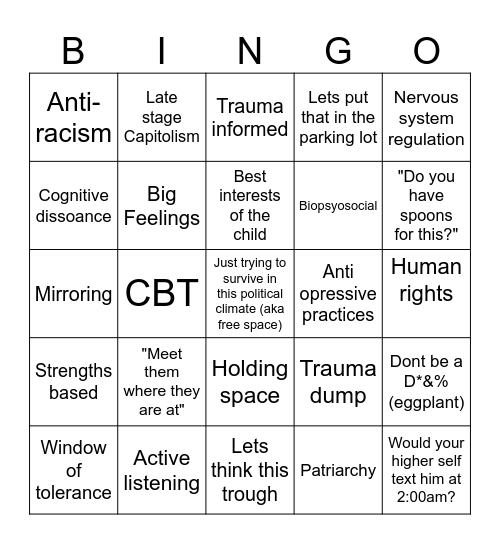 | B | I | N | G | O |
|---|---|---|---|---|
| Anti-racism | Late stage Capitolism | Trauma informed | Lets put that in the parking lot | Nervous system regulation |
| Cognitive dissoance | Big Feelings | Best interests of the child | Biopsyosocial | "Do you have spoons for this?" |
| Mirroring | CBT | Just trying to survive in this political climate (aka free space) | Anti opressive practices | Human rights |
| Strengths based | "Meet them where they are at" | Holding space | Trauma dump | Dont be a D*&% (eggplant) |
| Window of tolerance | Active listening | Lets think this trough | Patriarchy | Would your higher self text him at 2:00am? |